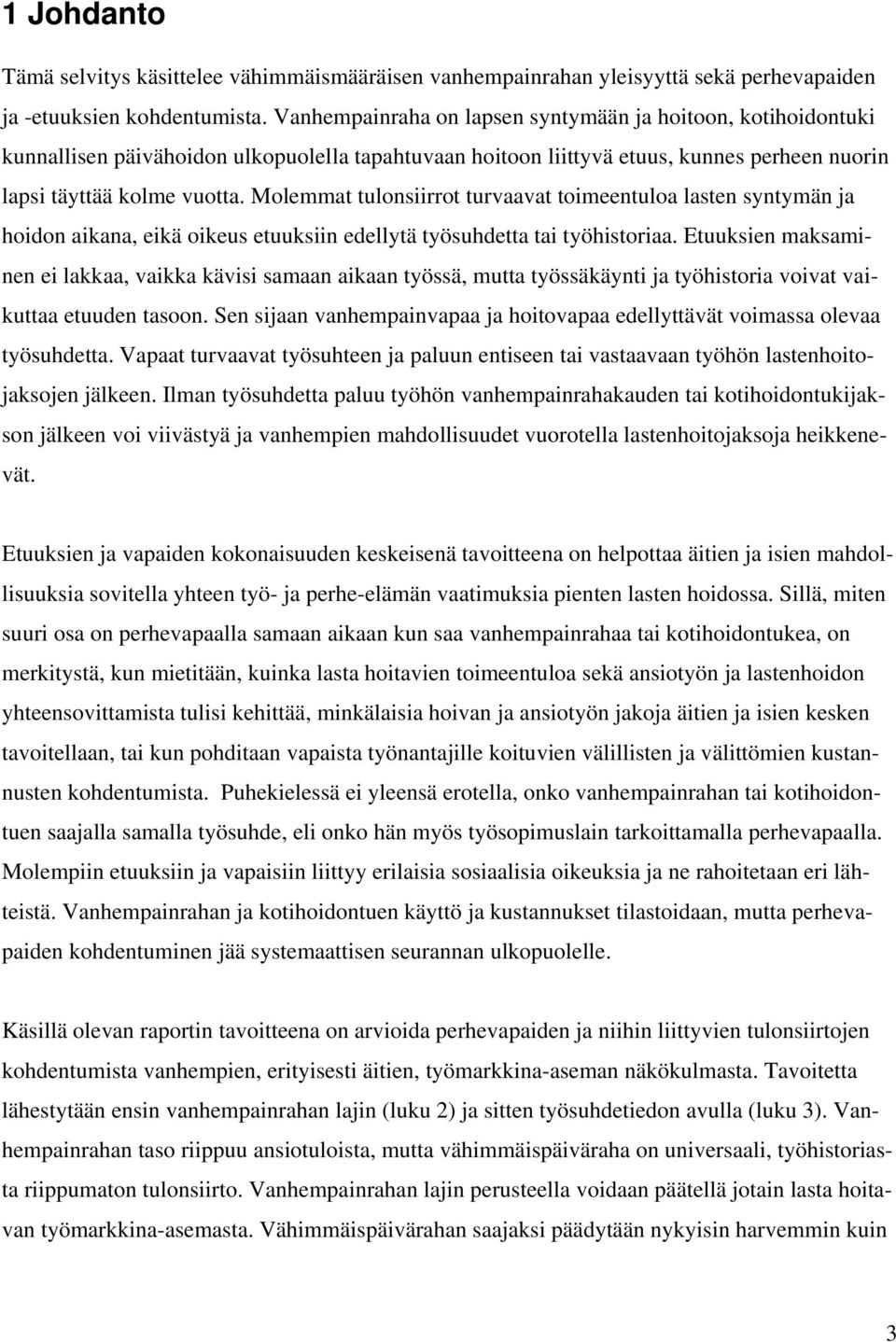 1 Johdanto

Tämä selvitys käsittelee vähimmäismääräisen vanhempainrahan yleisyyttä sekä perhevapaiden ja -etuuksien kohdentumista. Vanhempainraha on lapsen syntymään ja hoitoon, kotihoidontuki kunnallisen päivähoidon ulkopuolella tapahtuvaan hoitoon liittyvä etuus, kunnes perheen nuorin lapsi täyttää kolme vuotta. Molemmat tulonsiirrot turvaavat toimeentuloa lasten syntymän ja hoidon aikana, eikä oikeus etuuksiin edellytä työsuhdetta tai työhistoriaa. Etuuksien maksaminen ei lakkaa, vaikka kävisi samaan aikaan työssä, mutta työssäkäynti ja työhistoria voivat vaikuttaa etuuden tasoon. Sen sijaan vanhempainvapaa ja hoitovapaa edellyttävät voimassa olevaa työsuhdetta. Vapaat turvaavat työsuhteen ja paluun entiseen tai vastaavaan työhön lastenhoitojaksojen jälkeen. Ilman työsuhdetta paluu työhön vanhempainrahakauden tai kotihoidontukijakson jälkeen voi viivästyä ja vanhempien mahdollisuudet vuorotella lastenhoitojaksoja heikkenevät.

Etuuksien ja vapaiden kokonaisuuden keskeisenä tavoitteena on helpottaa äitien ja isien mahdollisuuksia sovitella yhteen työ- ja perhe-elämän vaatimuksia pienten lasten hoidossa. Sillä, miten suuri osa on perhevapaalla samaan aikaan kun saa vanhempainrahaa tai kotihoidontukea, on merkitystä, kun mietitään, kuinka lasta hoitavien toimeentuloa sekä ansiotyön ja lastenhoidon yhteensovittamista tulisi kehittää, minkälaisia hoivan ja ansiotyön jakoja äitien ja isien kesken tavoitellaan, tai kun pohditaan vapaista työnantajille koituvien välillisten ja välittömien kustannusten kohdentumista. Puhekielessä ei yleensä erotella, onko vanhempainrahan tai kotihoidontuen saajalla samalla työsuhde, eli onko hän myös työsopimuslain tarkoittamalla perhevapaalla. Molempiin etuuksiin ja vapaisiin liittyy erilaisia sosiaalisia oikeuksia ja ne rahoitetaan eri lähteistä. Vanhempainrahan ja kotihoidontuen käyttö ja kustannukset tilastoidaan, mutta perhevapaiden kohdentuminen jää systemaattisen seurannan ulkopuolelle.

Käsillä olevan raportin tavoitteena on arvioida perhevapaiden ja niihin liittyvien tulonsiirtojen kohdentumista vanhempien, erityisesti äitien, työmarkkina-aseman näkökulmasta. Tavoitetta lähestytään ensin vanhempainrahan lajin (luku 2) ja sitten työsuhdetiedon avulla (luku 3). Vanhempainrahan taso riippuu ansiotuloista, mutta vähimmäispäiväraha on universaali, työhistoriasta riippumaton tulonsiirto. Vanhempainrahan lajin perusteella voidaan päätellä jotain lasta hoitavan työmarkkina-asemasta. Vähimmäispäivärahan saajaksi päädytään nykyisin harvemmin kuin

3